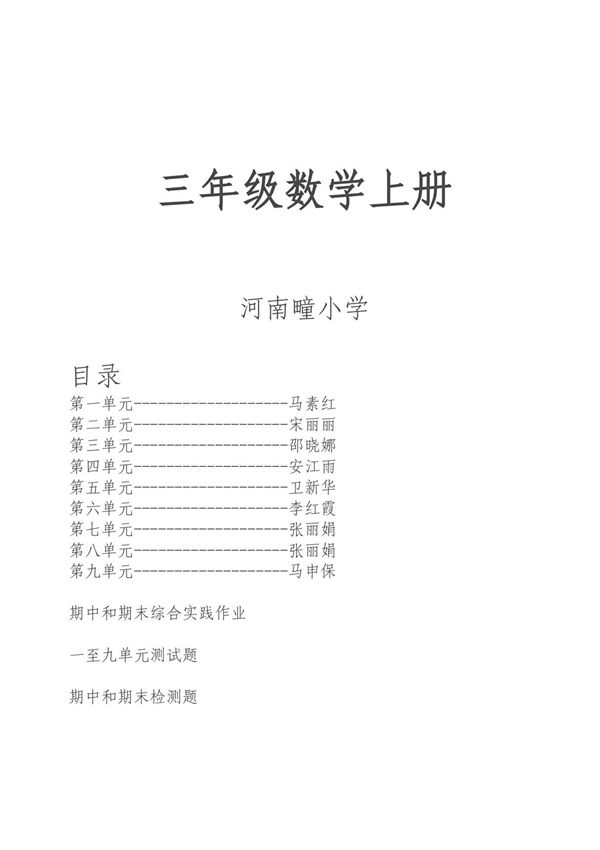 三年级数学上册

河南疃小学

目录
第一单元--------------------马素红
第二单元--------------------宋丽丽
第三单元--------------------邵晓娜
第四单元--------------------安江雨
第五单元--------------------卫新华
第六单元--------------------李红霞
第七单元--------------------张丽娟
第八单元--------------------张丽娟
第九单元--------------------马申保

期中和期末综合实践作业

一至九单元测试题

期中和期末检测题